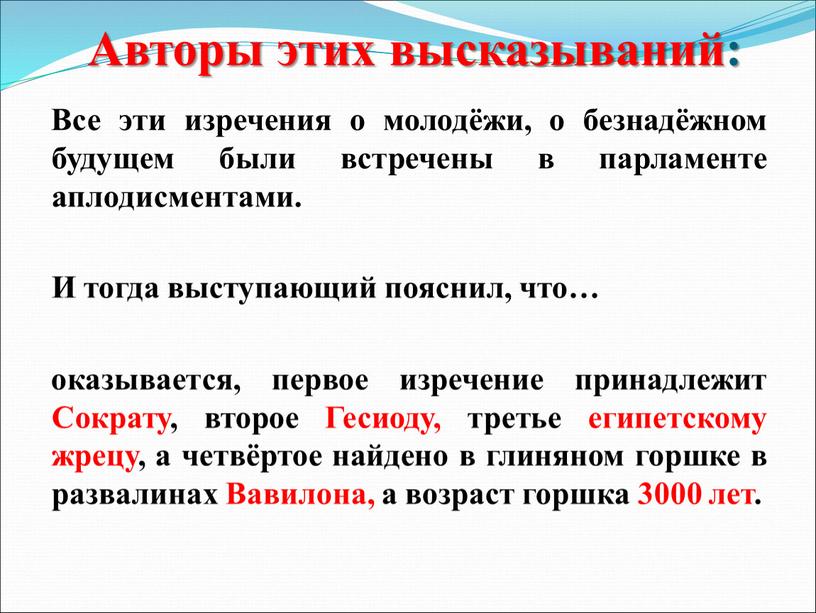 Авторы этих высказываний:

Все эти изречения о молодёжи, о безнадёжном будущем были встречены в парламенте аплодисментами.

И тогда выступающий пояснил, что…

оказывается, первое изречение принадлежит Сократу, второе Гесиоду, третье египетскому жрецу, а четвёртое найдено в глиняном горшке в развалинах Вавилона, а возраст горшка 3000 лет.